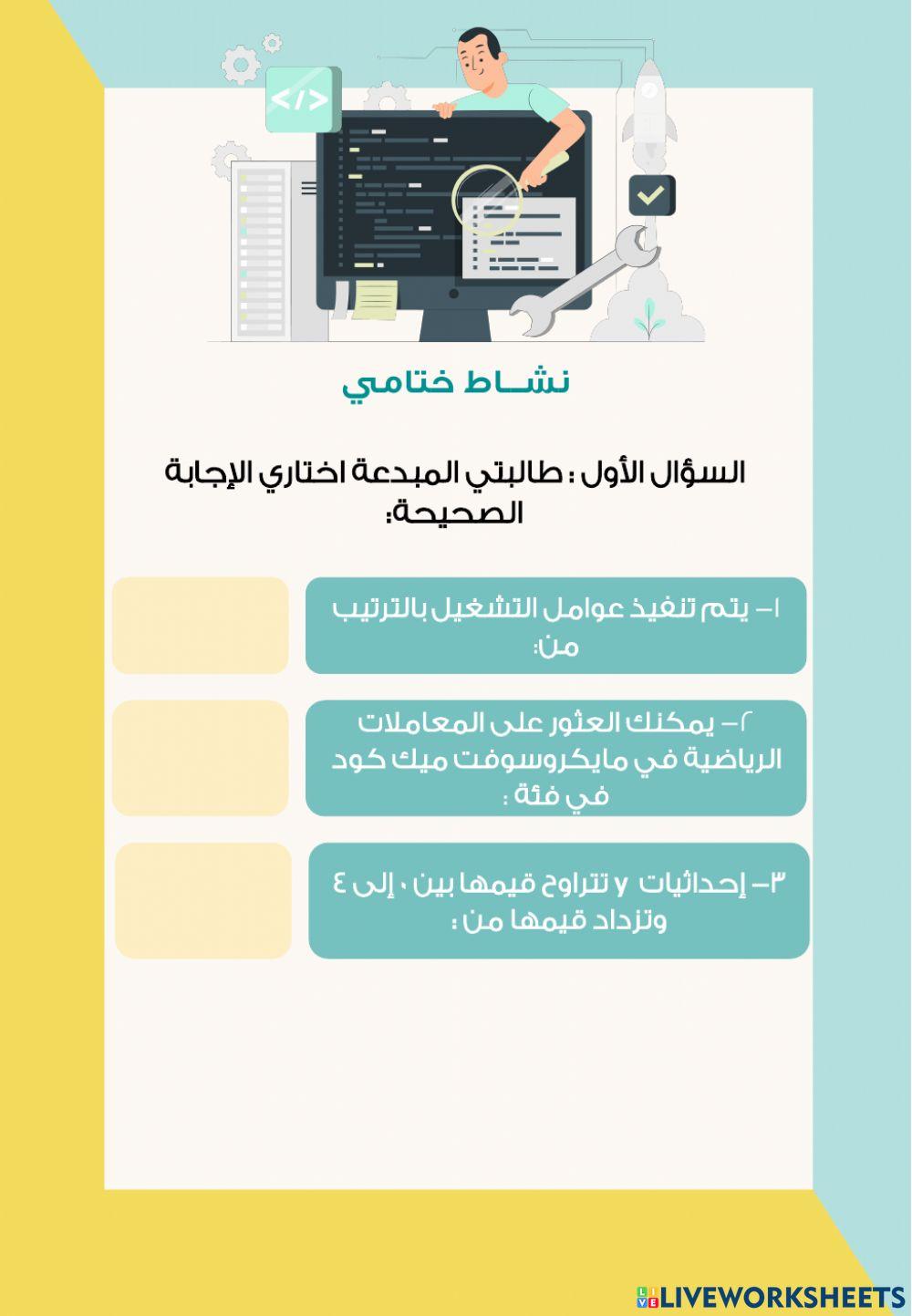 </>

نشـــاط ختامي

السؤال الأول : طالبتي المبدعة اختاري الإجابة الصحيحة:

١- يتم تنفيذ عوامل التشغيل بالترتيب من:

٢- يمكنك العثور على المعاملات الرياضية في مايكروسوفت ميك كود في فئة :

٣- إحداثيات y تتراوح قيمها بين ٠ إلى ٤ وتزداد قيمها من :

LIVEWORKSHEETS